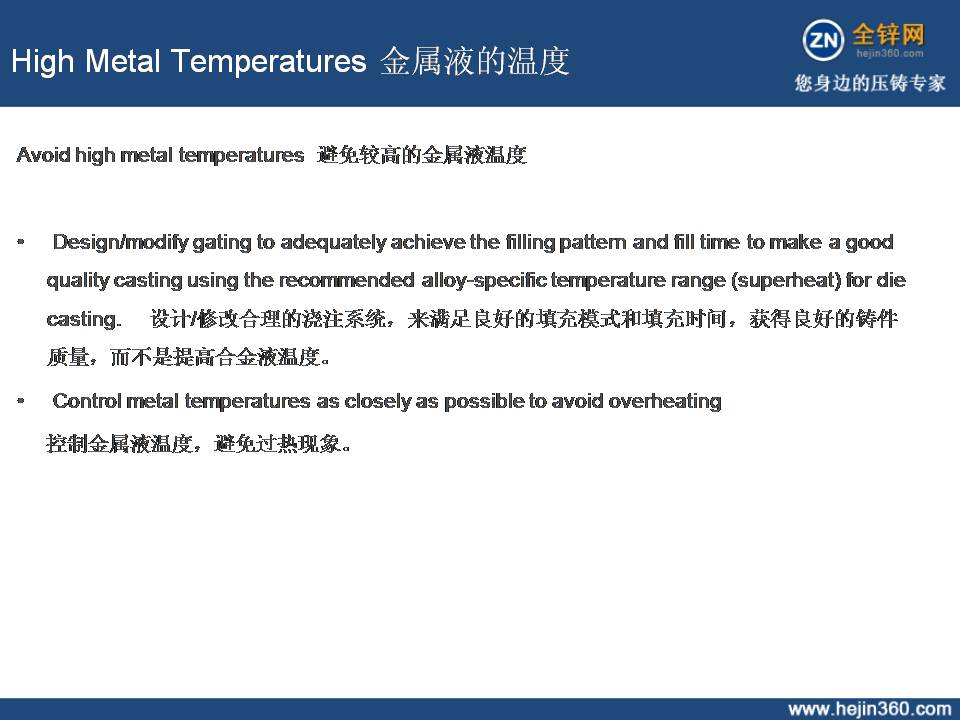 High Metal Temperatures 金属液的温度

ZN 全锌网 hejin360.com
您身边的压铸专家

Avoid high metal temperatures 避免较高的金属液温度

• Design/modify gating to adequately achieve the filling pattern and fill time to make a good quality casting using the recommended alloy-specific temperature range (superheat) for die casting. 设计/修改合理的浇注系统，来满足良好的填充模式和填充时间，获得良好的铸件质量，而不是提高合金液温度。

• Control metal temperatures as closely as possible to avoid overheating
控制金属液温度，避免过热现象。

www.hejin360.com